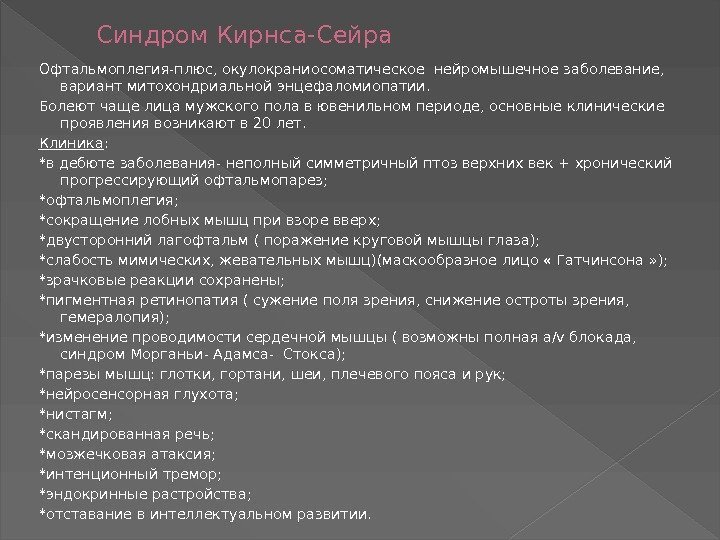 Синдром Кирнса-Сейра

Офтальмоплегия-плюс, окулокраниосоматическое нейромышечное заболевание, вариант митохондриальной энцефаломиопатии.

Болеют чаще лица мужского пола в ювенильном периоде, основные клинические проявления возникают в 20 лет.

Клиника:

*в дебюте заболевания- неполный симметричный птоз верхних век + хронический прогрессирующий офтальмопарез;

*офтальмоплегия;

*сокращение лобных мышц при взоре вверх;

*двусторонний лагофтальм ( поражение круговой мышцы глаза);

*слабость мимических, жевательных мышц)(маскообразное лицо « Гатчинсона »);

*зрачковые реакции сохранены;

*пигментная ретинопатия ( сужение поля зрения, снижение остроты зрения, гемералопия);

*изменение проводимости сердечной мышцы ( возможны полная a/v блокада, синдром Морганьи- Адамса- Стокса);

*парезы мышц: глотки, гортани, шеи, плечевого пояса и рук;

*нейросенсорная глухота;

*нистагм;

*скандированная речь;

*мозжечковая атаксия;

*интенционный тремор;

*эндокринные растройства;

*отставание в интеллектуальном развитии.